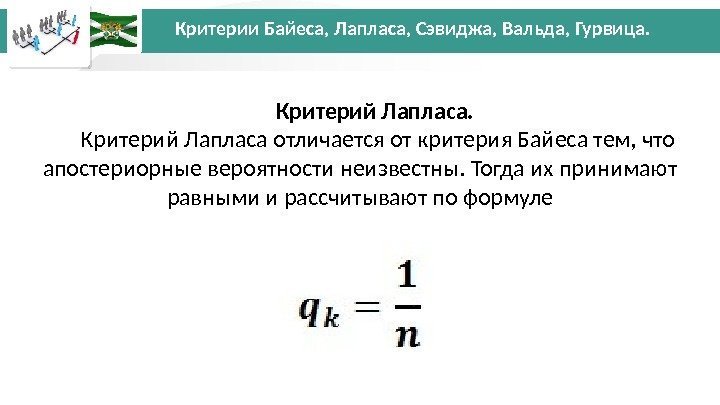 Критерии Байеса, Лапласа, Сэвиджа, Вальда, Гурвица.

Критерий Лапласа.

Критерий Лапласа отличается от критерия Байеса тем, что апостериорные вероятности неизвестны. Тогда их принимают равными и рассчитывают по формуле

$q_k = \frac{1}{n}$